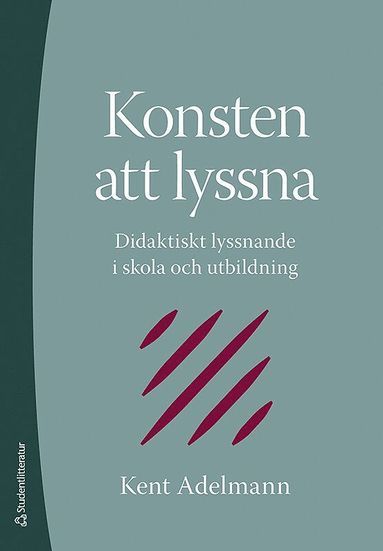 Konsten att lyssna

Didaktiskt lyssnande i skola och utbildning

Kent Adelmann

Studentlitteratur